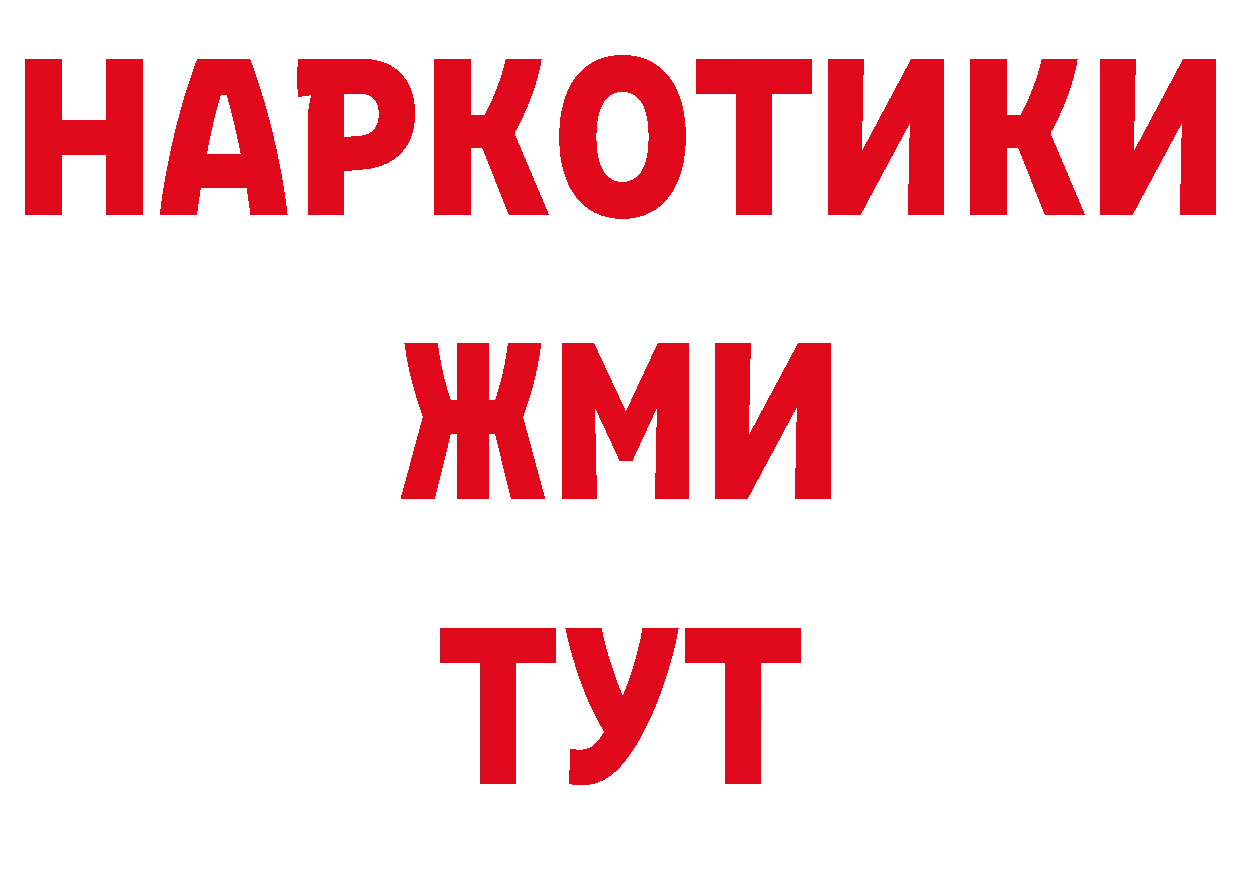 НАРКОТИКИ
ЖМИ
ТУТ